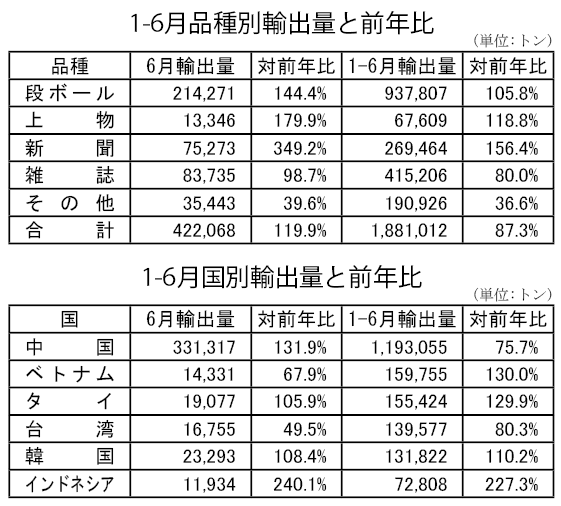 1-6月品種別輸出量と前年比

（単位：トン）

| 品種 | 6月輸出量 | 対前年比 | 1-6月輸出量 | 対前年比 |
|---|---|---|---|---|
| 段ボール | 214,271 | 144.4% | 937,807 | 105.8% |
| 上物 | 13,346 | 179.9% | 67,609 | 118.8% |
| 新聞 | 75,273 | 349.2% | 269,464 | 156.4% |
| 雑誌 | 83,735 | 98.7% | 415,206 | 80.0% |
| その他 | 35,443 | 39.6% | 190,926 | 36.6% |
| 合計 | 422,068 | 119.9% | 1,881,012 | 87.3% |

1-6月国別輸出量と前年比

（単位：トン）

| 国 | 6月輸出量 | 対前年比 | 1-6月輸出量 | 対前年比 |
|---|---|---|---|---|
| 中国 | 331,317 | 131.9% | 1,193,055 | 75.7% |
| ベトナム | 14,331 | 67.9% | 159,755 | 130.0% |
| タイ | 19,077 | 105.9% | 155,424 | 129.9% |
| 台湾 | 16,755 | 49.5% | 139,577 | 80.3% |
| 韓国 | 23,293 | 108.4% | 131,822 | 110.2% |
| インドネシア | 11,934 | 240.1% | 72,808 | 227.3% |